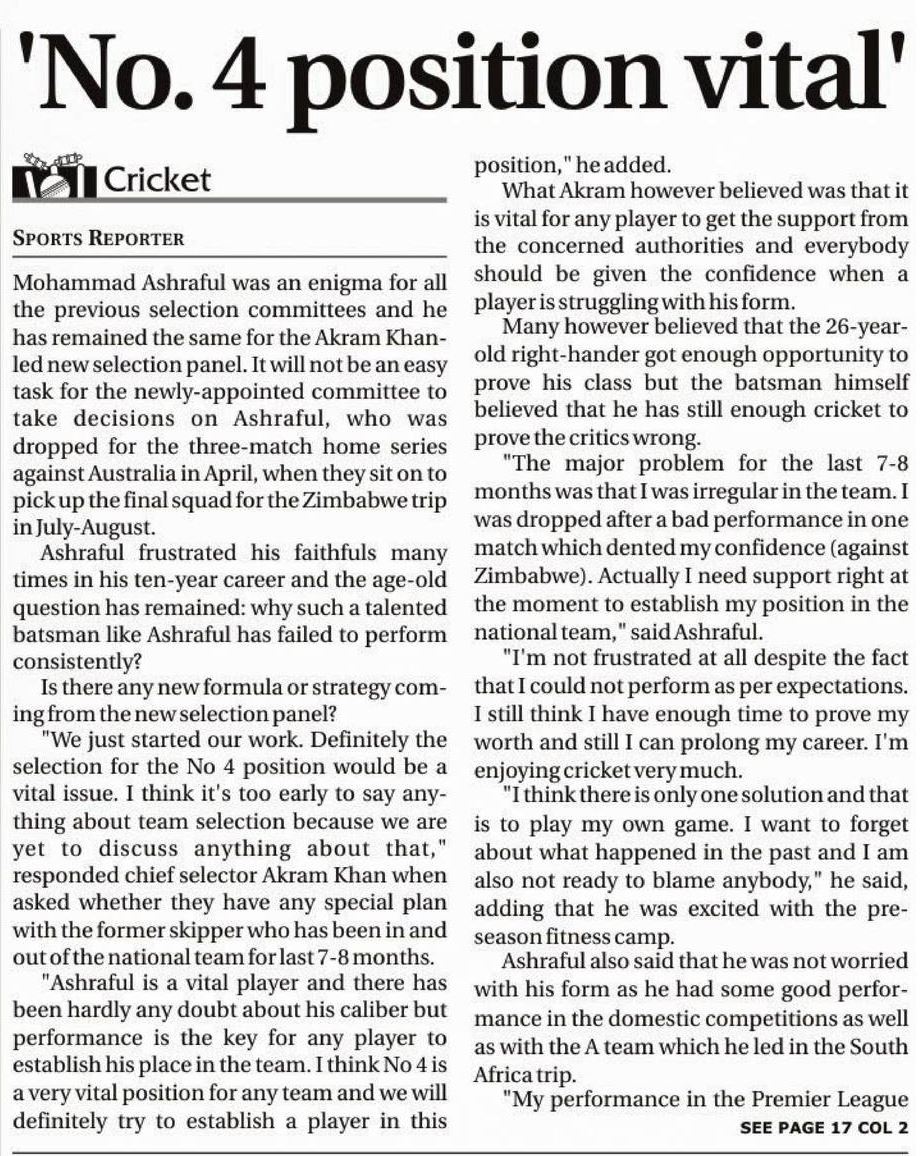 'No. 4 position vital'

Cricket

SPORTS REPORTER

Mohammad Ashraful was an enigma for all the previous selection committees and he has remained the same for the Akram Khan-led new selection panel. It will not be an easy task for the newly-appointed committee to take decisions on Ashraful, who was dropped for the three-match home series against Australia in April, when they sit on to pick up the final squad for the Zimbabwe trip in July-August.

Ashraful frustrated his faithfuls many times in his ten-year career and the age-old question has remained: why such a talented batsman like Ashraful has failed to perform consistently?

Is there any new formula or strategy coming from the new selection panel?

"We just started our work. Definitely the selection for the No 4 position would be a vital issue. I think it's too early to say anything about team selection because we are yet to discuss anything about that," responded chief selector Akram Khan when asked whether they have any special plan with the former skipper who has been in and out of the national team for last 7-8 months.

"Ashraful is a vital player and there has been hardly any doubt about his caliber but performance is the key for any player to establish his place in the team. I think No 4 is a very vital position for any team and we will definitely try to establish a player in this position," he added.

What Akram however believed was that it is vital for any player to get the support from the concerned authorities and everybody should be given the confidence when a player is struggling with his form.

Many however believed that the 26-year-old right-hander got enough opportunity to prove his class but the batsman himself believed that he has still enough cricket to prove the critics wrong.

"The major problem for the last 7-8 months was that I was irregular in the team. I was dropped after a bad performance in one match which dented my confidence (against Zimbabwe). Actually I need support right at the moment to establish my position in the national team," said Ashraful.

"I'm not frustrated at all despite the fact that I could not perform as per expectations. I still think I have enough time to prove my worth and still I can prolong my career. I'm enjoying cricket very much.

"I think there is only one solution and that is to play my own game. I want to forget about what happened in the past and I am also not ready to blame anybody," he said, adding that he was excited with the pre-season fitness camp.

Ashraful also said that he was not worried with his form as he had some good performance in the domestic competitions as well as with the A team which he led in the South Africa trip.

"My performance in the Premier League

SEE PAGE 17 COL 2